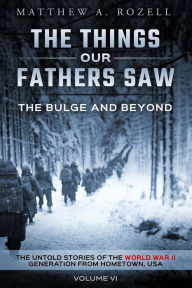 MATTHEW A. ROZELL

THE THINGS OUR FATHERS SAW

THE BULGE AND BEYOND

THE UNTOLD STORIES OF THE WORLD WAR II GENERATION FROM HOMETOWN, USA

VOLUME VI